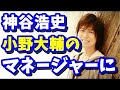 神谷浩史
小野大輔の
マネージャーに